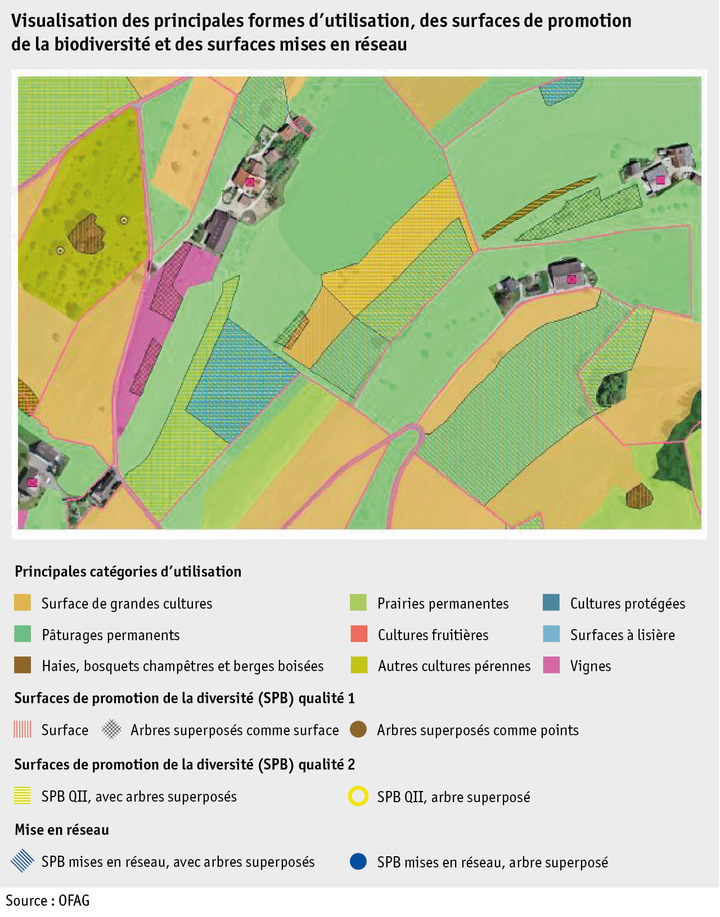 Visualisation des principales formes d'utilisation, des surfaces de promotion de la biodiversité et des surfaces mises en réseau

Principales catégories d'utilisation

Surface de grandes cultures
Pâturages permanents
Haies, bosquets champêtres et berges boisées
Prairies permanentes
Cultures fruitières
Autres cultures pérennes
Cultures protégées
Surfaces à lisière
Vignes

Surfaces de promotion de la diversité (SPB) qualité 1

Surface
Arbres superposés comme surface
Arbres superposés comme points

Surfaces de promotion de la diversité (SPB) qualité 2

SPB QII, avec arbres superposés
SPB QII, arbre superposé

Mise en réseau

SPB mises en réseau, avec arbres superposés
SPB mises en réseau, arbre superposé

Source : OFAG